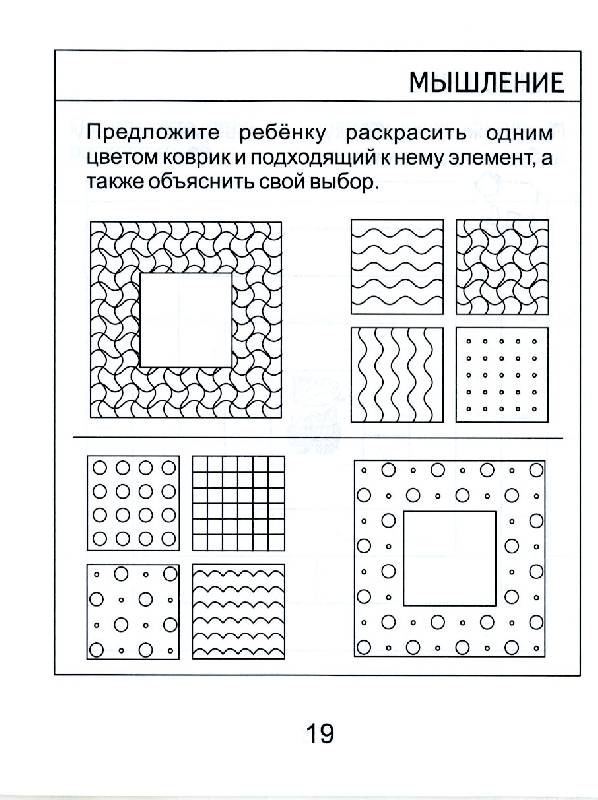 МЫШЛЕНИЕ

Предложите ребёнку раскрасить одним цветом коврик и подходящий к нему элемент, а также объяснить свой выбор.

19